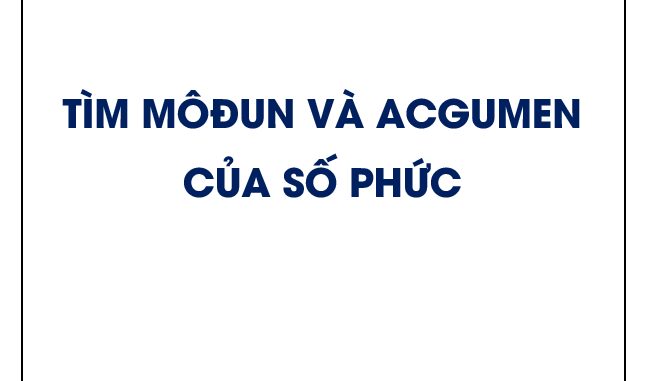 TÌM MÔĐUN VÀ ACGUMEN CỦA SỐ PHỨC